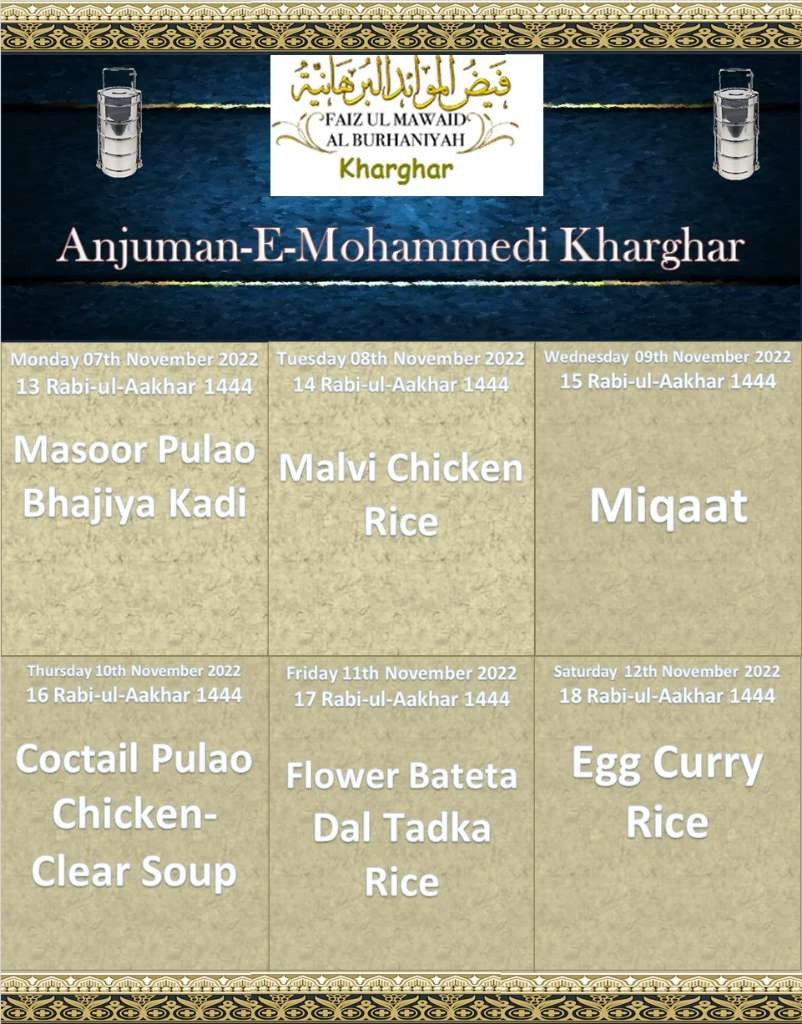 فيض الموائد البرهانية
FAIZ UL MAWAID
AL BURHANIYAH
Kharghar

Anjuman-E-Mohammedi Kharghar

Monday 07th November 2022
13 Rabi-ul-Aakhar 1444

Masoor Pulao
Bhajiya Kadi

Tuesday 08th November 2022
14 Rabi-ul-Aakhar 1444

Malvi Chicken
Rice

Wednesday 09th November 2022
15 Rabi-ul-Aakhar 1444

Miqaat

Thursday 10th November 2022
16 Rabi-ul-Aakhar 1444

Coctail Pulao
Chicken-
Clear Soup

Friday 11th November 2022
17 Rabi-ul-Aakhar 1444

Flower Bateta
Dal Tadka
Rice

Saturday 12th November 2022
18 Rabi-ul-Aakhar 1444

Egg Curry
Rice